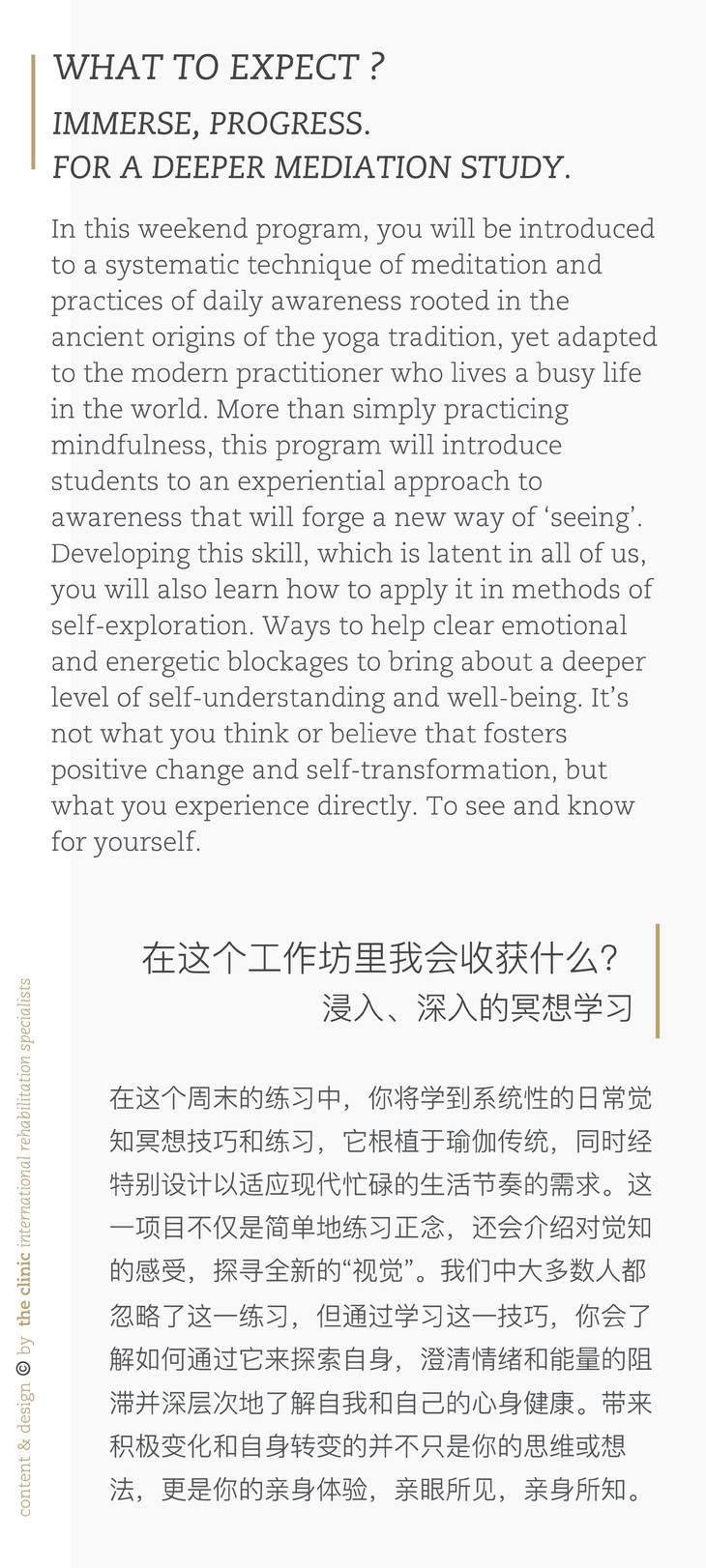 WHAT TO EXPECT ?

IMMERSE, PROGRESS.
FOR A DEEPER MEDIATION STUDY.

In this weekend program, you will be introduced to a systematic technique of meditation and practices of daily awareness rooted in the ancient origins of the yoga tradition, yet adapted to the modern practitioner who lives a busy life in the world. More than simply practicing mindfulness, this program will introduce students to an experiential approach to awareness that will forge a new way of 'seeing'. Developing this skill, which is latent in all of us, you will also learn how to apply it in methods of self-exploration. Ways to help clear emotional and energetic blockages to bring about a deeper level of self-understanding and well-being. It's not what you think or believe that fosters positive change and self-transformation, but what you experience directly. To see and know for yourself.

在这个工作坊里我会收获什么?
浸入、深入的冥想学习

在这个周末的练习中，你将学到系统性的日常觉知冥想技巧和练习，它根植于瑜伽传统，同时经特别设计以适应现代忙碌的生活节奏的需求。这一项目不仅是简单地练习正念，还会介绍对觉知的感受，探寻全新的“视觉”。我们中大多数人都忽略了这一练习，但通过学习这一技巧，你会了解如何通过它来探索自身，澄清情绪和能量的阻滞并深层次地了解自我和自己的心身健康。带来积极变化和自身转变的并不只是你的思维或想法，更是你的亲身体验，亲眼所见，亲身所知。

content & design © by the clinic international rehabilitation specialists